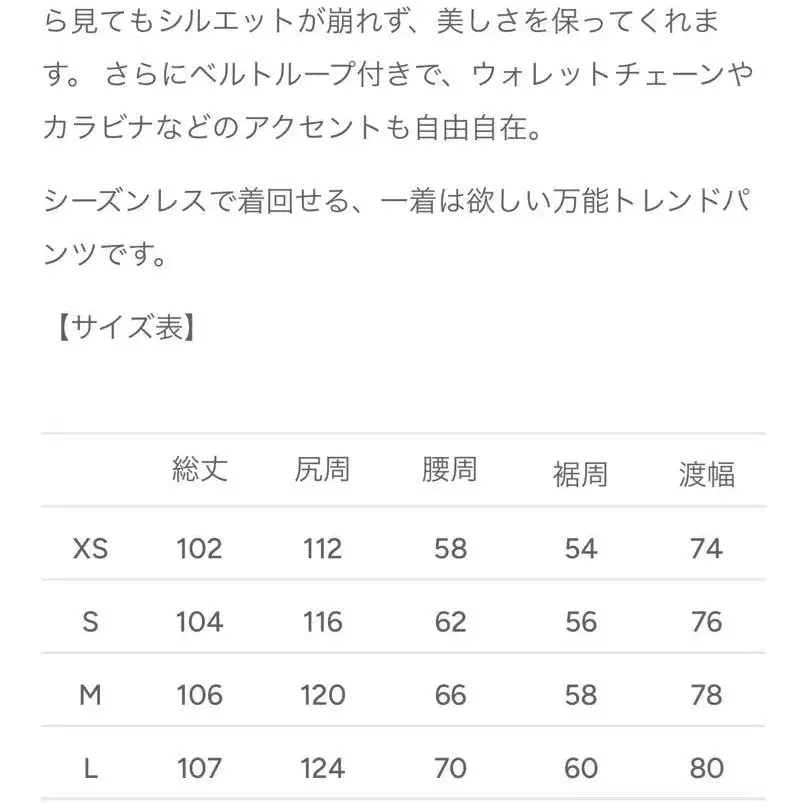 ら見てもシルエットが崩れず、美しさを保ってくれます。 さらにベルトループ付きで、ウォレットチェーンやカラビナなどのアクセントも自由自在。

シーズンレスで着回せる、一着は欲しい万能トレンドパンツです。

【サイズ表】

|  | 総丈 | 尻周 | 腰周 | 裾周 | 渡幅 |
|---|---|---|---|---|---|
| XS | 102 | 112 | 58 | 54 | 74 |
| S | 104 | 116 | 62 | 56 | 76 |
| M | 106 | 120 | 66 | 58 | 78 |
| L | 107 | 124 | 70 | 60 | 80 |